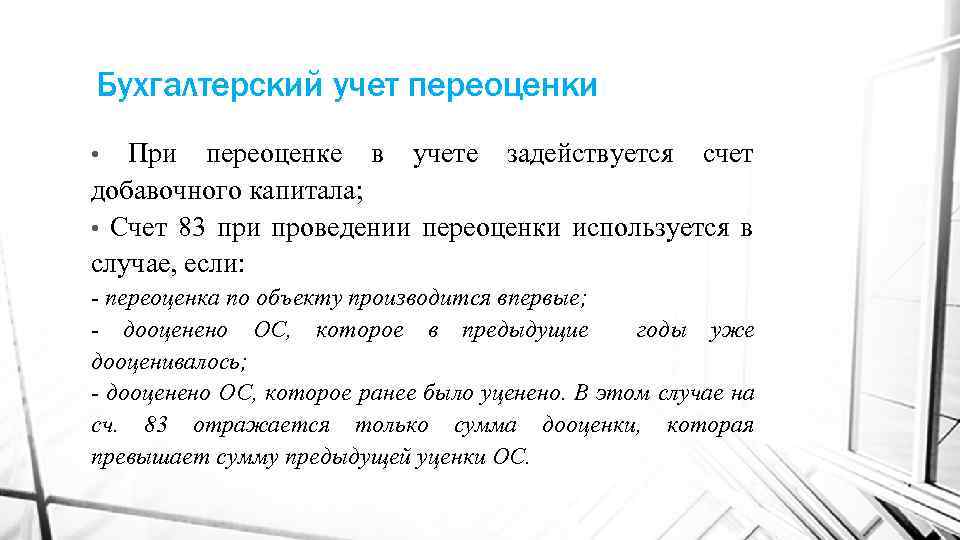 Бухгалтерский учет переоценки

• При переоценке в учете задействуется счет добавочного капитала;

• Счет 83 при проведении переоценки используется в случае, если:

- переоценка по объекту производится впервые;

- дооценено ОС, которое в предыдущие годы уже дооценивалось;

- дооценено ОС, которое ранее было уценено. В этом случае на сч. 83 отражается только сумма дооценки, которая превышает сумму предыдущей уценки ОС.